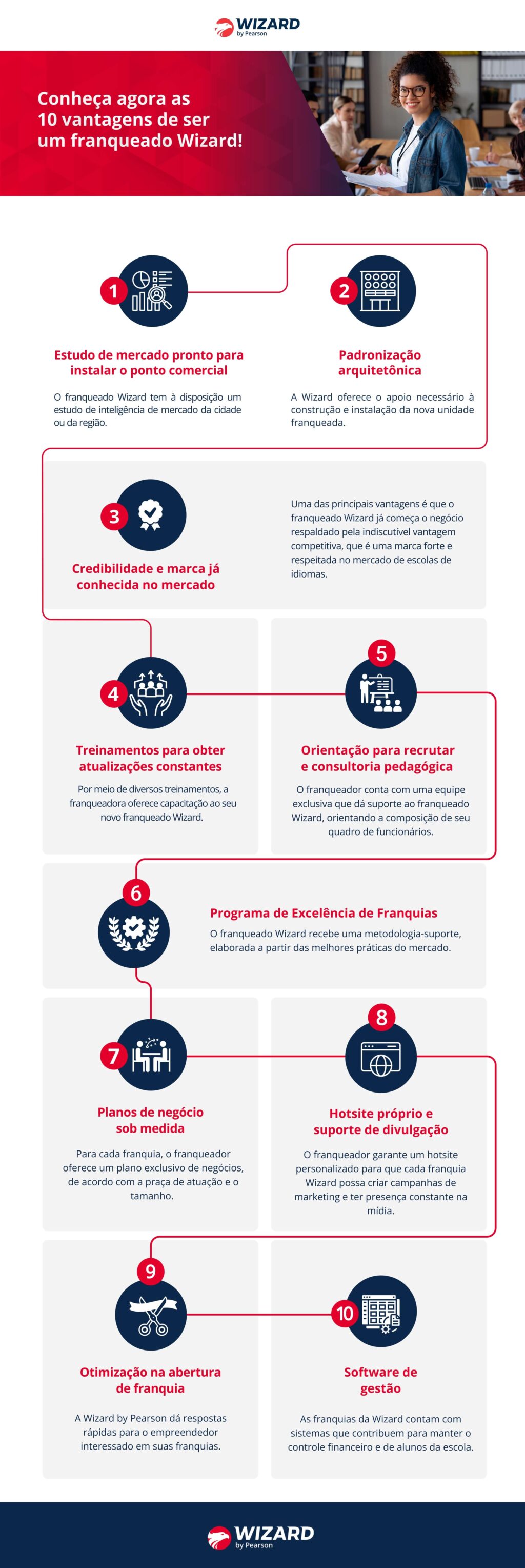 WIZARD
by Pearson

Conheça agora as 10 vantagens de ser um franqueado Wizard!

1

Estudo de mercado pronto para instalar o ponto comercial

O franqueado Wizard tem à disposição um estudo de inteligência de mercado da cidade ou da região.

2

Padronização arquitetônica

A Wizard oferece o apoio necessário à construção e instalação da nova unidade franqueada.

3

Credibilidade e marca já conhecida no mercado

Uma das principais vantagens é que o franqueado Wizard já começa o negócio respaldado pela indiscutível vantagem competitiva, que é uma marca forte e respeitada no mercado de escolas de idiomas.

4

Treinamentos para obter atualizações constantes

Por meio de diversos treinamentos, a franqueadora oferece capacitação ao seu novo franqueado Wizard.

5

Orientação para recrutar e consultoria pedagógica

O franqueador conta com uma equipe exclusiva que dá suporte ao franqueado Wizard, orientando a composição de seu quadro de funcionários.

6

Programa de Excelência de Franquias

O franqueado Wizard recebe uma metodologia-suporte, elaborada a partir das melhores práticas do mercado.

7

Planos de negócio sob medida

Para cada franquia, o franqueador oferece um plano exclusivo de negócios, de acordo com a praça de atuação e o tamanho.

8

Hotsite próprio e suporte de divulgação

O franqueador garante um hotsite personalizado para que cada franquia Wizard possa criar campanhas de marketing e ter presença constante na mídia.

9

Otimização na abertura de franquia

A Wizard by Pearson dá respostas rápidas para o empreendedor interessado em suas franquias.

10

Software de gestão

As franquias da Wizard contam com sistemas que contribuem para manter o controle financeiro e de alunos da escola.

WIZARD
by Pearson